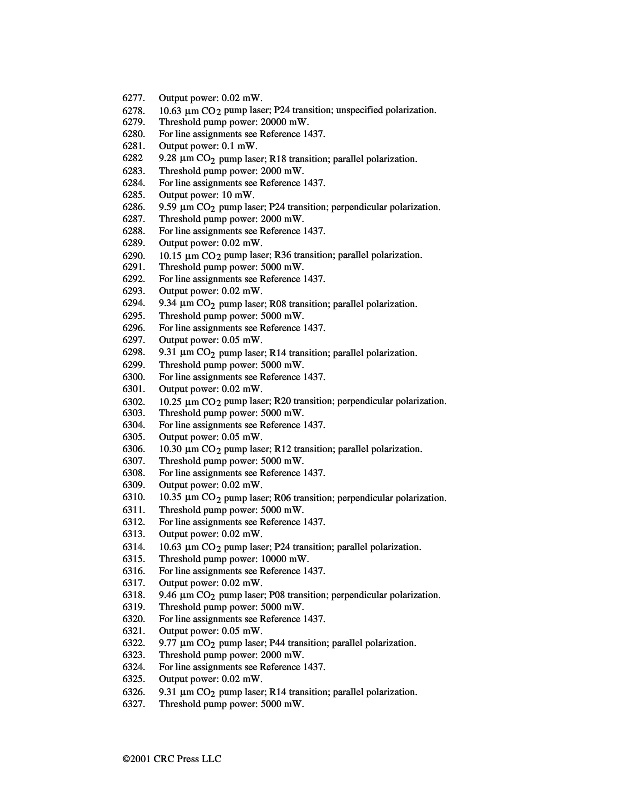 6277. Output power: 0.02 mW.
6278. 10.63 μm $CO_2$ pump laser; P24 transition; unspecified polarization.
6279. Threshold pump power: 20000 mW.
6280. For line assignments see Reference 1437.
6281. Output power: 0.1 mW.
6282 9.28 μm $CO_2$ pump laser; R18 transition; parallel polarization.
6283. Threshold pump power: 2000 mW.
6284. For line assignments see Reference 1437.
6285. Output power: 10 mW.
6286. 9.59 μm $CO_2$ pump laser; P24 transition; perpendicular polarization.
6287. Threshold pump power: 2000 mW.
6288. For line assignments see Reference 1437.
6289. Output power: 0.02 mW.
6290. 10.15 μm $CO_2$ pump laser; R36 transition; parallel polarization.
6291. Threshold pump power: 5000 mW.
6292. For line assignments see Reference 1437.
6293. Output power: 0.02 mW.
6294. 9.34 μm $CO_2$ pump laser; R08 transition; parallel polarization.
6295. Threshold pump power: 5000 mW.
6296. For line assignments see Reference 1437.
6297. Output power: 0.05 mW.
6298. 9.31 μm $CO_2$ pump laser; R14 transition; parallel polarization.
6299. Threshold pump power: 5000 mW.
6300. For line assignments see Reference 1437.
6301. Output power: 0.02 mW.
6302. 10.25 μm $CO_2$ pump laser; R20 transition; perpendicular polarization.
6303. Threshold pump power: 5000 mW.
6304. For line assignments see Reference 1437.
6305. Output power: 0.05 mW.
6306. 10.30 μm $CO_2$ pump laser; R12 transition; parallel polarization.
6307. Threshold pump power: 5000 mW.
6308. For line assignments see Reference 1437.
6309. Output power: 0.02 mW.
6310. 10.35 μm $CO_2$ pump laser; R06 transition; perpendicular polarization.
6311. Threshold pump power: 5000 mW.
6312. For line assignments see Reference 1437.
6313. Output power: 0.02 mW.
6314. 10.63 μm $CO_2$ pump laser; P24 transition; parallel polarization.
6315. Threshold pump power: 10000 mW.
6316. For line assignments see Reference 1437.
6317. Output power: 0.02 mW.
6318. 9.46 μm $CO_2$ pump laser; P08 transition; perpendicular polarization.
6319. Threshold pump power: 5000 mW.
6320. For line assignments see Reference 1437.
6321. Output power: 0.05 mW.
6322. 9.77 μm $CO_2$ pump laser; P44 transition; parallel polarization.
6323. Threshold pump power: 2000 mW.
6324. For line assignments see Reference 1437.
6325. Output power: 0.02 mW.
6326. 9.31 μm $CO_2$ pump laser; R14 transition; parallel polarization.
6327. Threshold pump power: 5000 mW.

©2001 CRC Press LLC